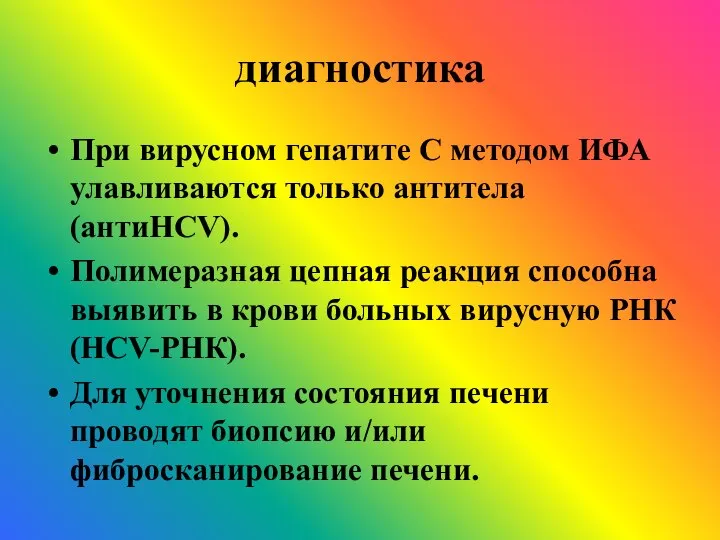 диагностика

• При вирусном гепатите С методом ИФА улавливаются только антитела (антиHCV).

• Полимеразная цепная реакция способна выявить в крови больных вирусную РНК (HCV-РНК).

• Для уточнения состояния печени проводят биопсию и/или фибросканирование печени.